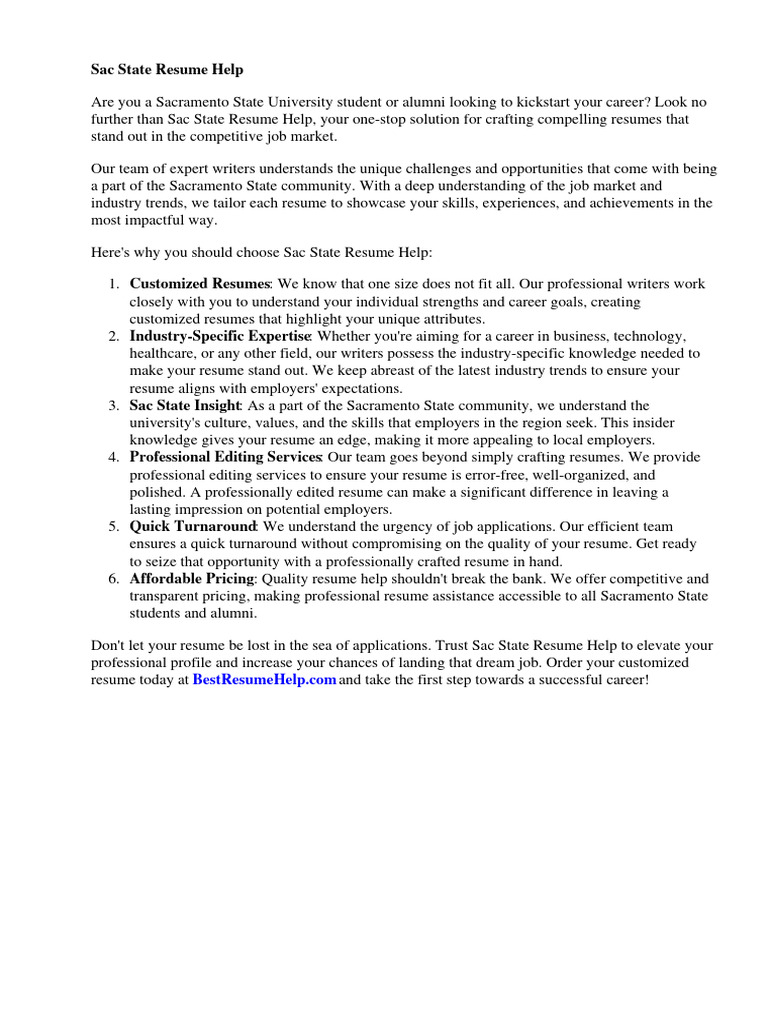 Sac State Resume Help

Are you a Sacramento State University student or alumni looking to kickstart your career? Look no further than Sac State Resume Help, your one-stop solution for crafting compelling resumes that stand out in the competitive job market.

Our team of expert writers understands the unique challenges and opportunities that come with being a part of the Sacramento State community. With a deep understanding of the job market and industry trends, we tailor each resume to showcase your skills, experiences, and achievements in the most impactful way.

Here's why you should choose Sac State Resume Help:

1. Customized Resumes: We know that one size does not fit all. Our professional writers work closely with you to understand your individual strengths and career goals, creating customized resumes that highlight your unique attributes.
2. Industry-Specific Expertise: Whether you're aiming for a career in business, technology, healthcare, or any other field, our writers possess the industry-specific knowledge needed to make your resume stand out. We keep abreast of the latest industry trends to ensure your resume aligns with employers' expectations.
3. Sac State Insight: As a part of the Sacramento State community, we understand the university's culture, values, and the skills that employers in the region seek. This insider knowledge gives your resume an edge, making it more appealing to local employers.
4. Professional Editing Services: Our team goes beyond simply crafting resumes. We provide professional editing services to ensure your resume is error-free, well-organized, and polished. A professionally edited resume can make a significant difference in leaving a lasting impression on potential employers.
5. Quick Turnaround: We understand the urgency of job applications. Our efficient team ensures a quick turnaround without compromising on the quality of your resume. Get ready to seize that opportunity with a professionally crafted resume in hand.
6. Affordable Pricing: Quality resume help shouldn't break the bank. We offer competitive and transparent pricing, making professional resume assistance accessible to all Sacramento State students and alumni.

Don't let your resume be lost in the sea of applications. Trust Sac State Resume Help to elevate your professional profile and increase your chances of landing that dream job. Order your customized resume today at BestResumeHelp.com and take the first step towards a successful career!